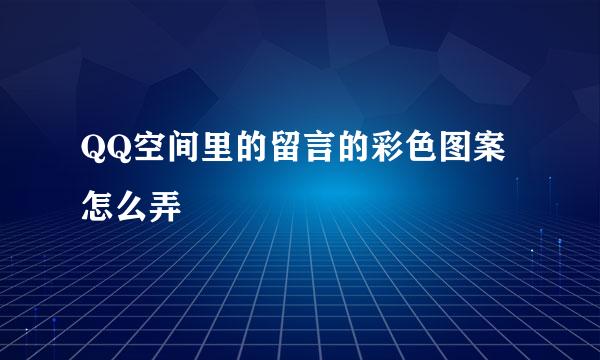 QQ空间里的留言的彩色图案怎么弄